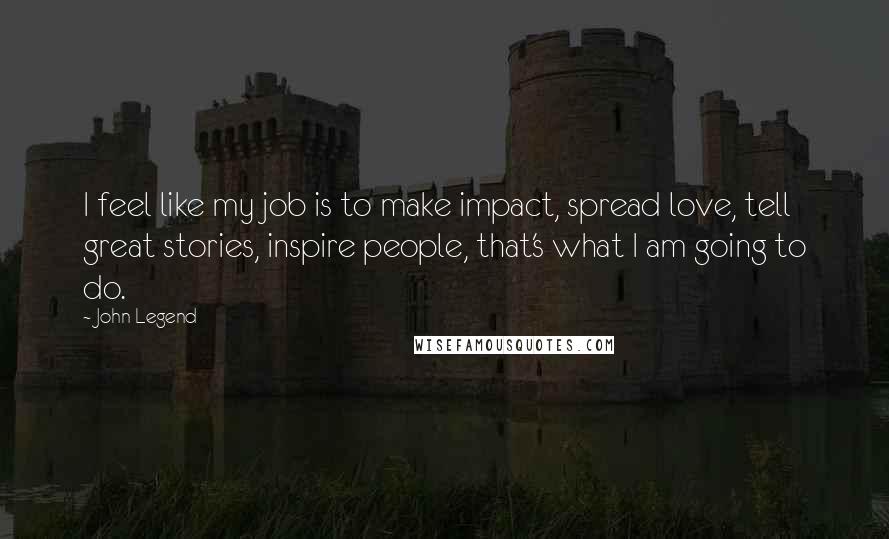 I feel like my job is to make impact, spread love, tell great stories, inspire people, that's what I am going to do.

- John Legend

WISEFAMOUSQUOTES.COM